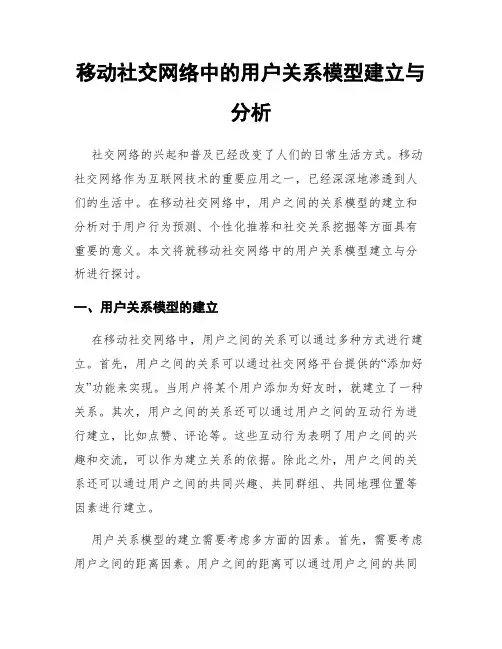 移动社交网络中的用户关系模型建立与分析

社交网络的兴起和普及已经改变了人们的日常生活方式。移动社交网络作为互联网技术的重要应用之一，已经深深地渗透到人们的生活中。在移动社交网络中，用户之间的关系模型的建立和分析对于用户行为预测、个性化推荐和社交关系挖掘等方面具有重要的意义。本文将就移动社交网络中的用户关系模型建立与分析进行探讨。

一、用户关系模型的建立

在移动社交网络中，用户之间的关系可以通过多种方式进行建立。首先，用户之间的关系可以通过社交网络平台提供的“添加好友”功能来实现。当用户将某个用户添加为好友时，就建立了一种关系。其次，用户之间的关系还可以通过用户之间的互动行为进行建立，比如点赞、评论等。这些互动行为表明了用户之间的兴趣和交流，可以作为建立关系的依据。除此之外，用户之间的关系还可以通过用户之间的共同兴趣、共同群组、共同地理位置等因素进行建立。

用户关系模型的建立需要考虑多方面的因素。首先，需要考虑用户之间的距离因素。用户之间的距离可以通过用户之间的共同